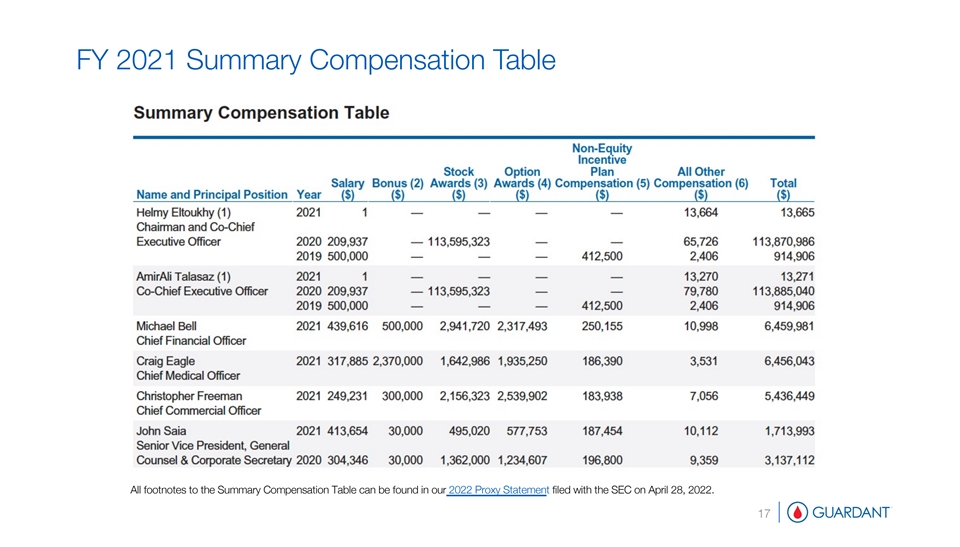 FY 2021 Summary Compensation Table

Summary Compensation Table

| Name and Principal Position | Year | Salary ($) | Bonus (2) ($) | Stock Awards (3) ($) | Option Awards (4) ($) | Non-Equity Incentive Plan Compensation (5) ($) | All Other Compensation (6) ($) | Total ($) |
|---|---|---|---|---|---|---|---|---|
| Helmy Eltoukhy (1) Chairman and Co-Chief Executive Officer | 2021 | 1 | — | — | — | — | 13,664 | 13,665 |
| | 2020 | 209,937 | — | 113,595,323 | — | — | 65,726 | 113,870,986 |
| | 2019 | 500,000 | — | — | — | 412,500 | 2,406 | 914,906 |
| AmirAli Talasaz (1) Co-Chief Executive Officer | 2021 | 1 | — | — | — | — | 13,270 | 13,271 |
| | 2020 | 209,937 | — | 113,595,323 | — | — | 79,780 | 113,885,040 |
| | 2019 | 500,000 | — | — | — | 412,500 | 2,406 | 914,906 |
| Michael Bell Chief Financial Officer | 2021 | 439,616 | 500,000 | 2,941,720 | 2,317,493 | 250,155 | 10,998 | 6,459,981 |
| Craig Eagle Chief Medical Officer | 2021 | 317,885 | 2,370,000 | 1,642,986 | 1,935,250 | 186,390 | 3,531 | 6,456,043 |
| Christopher Freeman Chief Commercial Officer | 2021 | 249,231 | 300,000 | 2,156,323 | 2,539,902 | 183,938 | 7,056 | 5,436,449 |
| John Saia Senior Vice President, General Counsel & Corporate Secretary | 2021 | 413,654 | 30,000 | 495,020 | 577,753 | 187,454 | 10,112 | 1,713,993 |
| | 2020 | 304,346 | 30,000 | 1,362,000 | 1,234,607 | 196,800 | 9,359 | 3,137,112 |

All footnotes to the Summary Compensation Table can be found in our 2022 Proxy Statement filed with the SEC on April 28, 2022.

17 GUARDANT